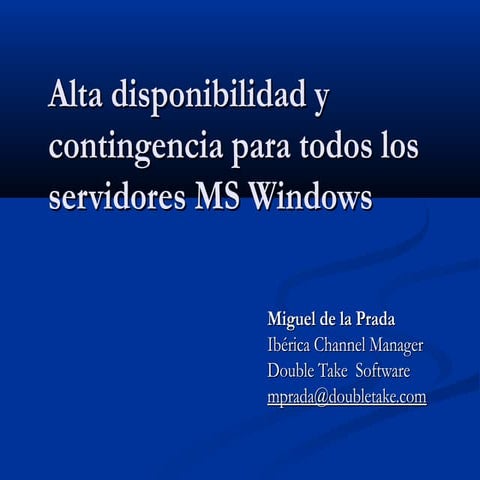 Alta disponibilidad y contingencia para todos los servidores MS Windows

Miguel de la Prada
Ibérica Channel Manager
Double Take Software
mprada@doubletake.com